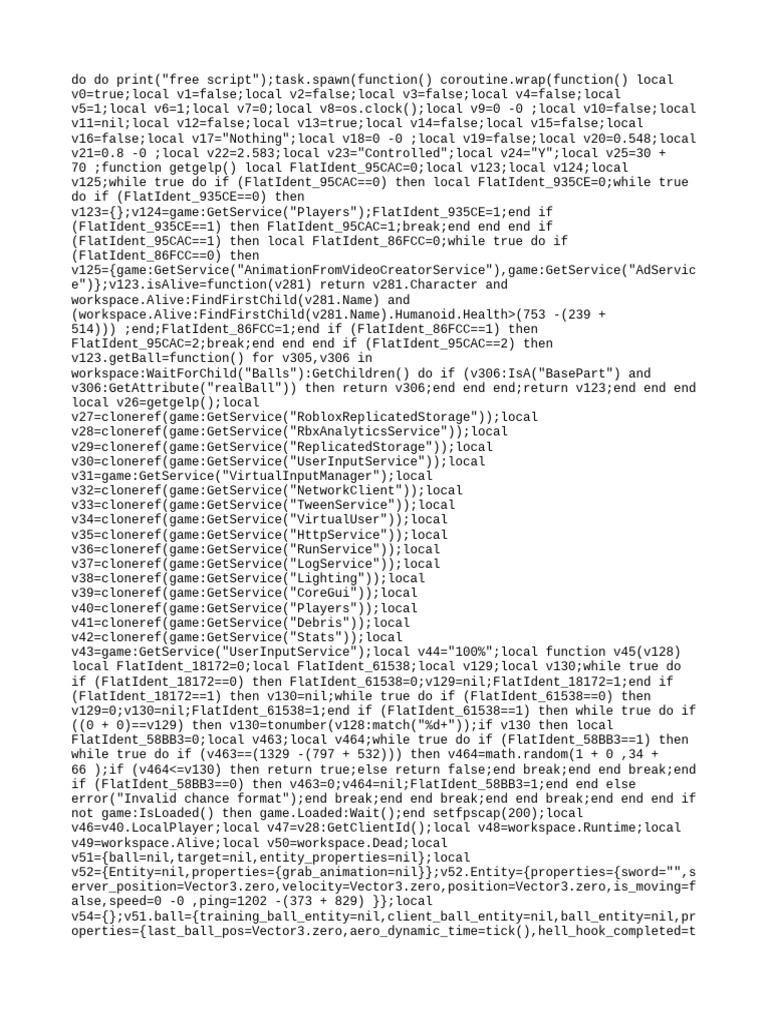 do do print("free script");task.spawn(function() coroutine.wrap(function() local v0=true;local v1=false;local v2=false;local v3=false;local v4=false;local v5=1;local v6=1;local v7=0;local v8=os.clock();local v9=0 -0 ;local v10=false;local v11=nil;local v12=false;local v13=true;local v14=false;local v15=false;local v16=false;local v17="Nothing";local v18=0 -0 ;local v19=false;local v20=0.548;local v21=0.8 -0 ;local v22=2.583;local v23="Controlled";local v24="Y";local v25=30 + 70 ;function getgelp() local FlatIdent_95CAC=0;local v123;local v124;local v125;while true do if (FlatIdent_95CAC==0) then local FlatIdent_935CE=0;while true do if (FlatIdent_935CE==0) then v123={};v124=game:GetService("Players");FlatIdent_935CE=1;end if (FlatIdent_935CE==1) then FlatIdent_95CAC=1;break;end end end if (FlatIdent_95CAC==1) then local FlatIdent_86FCC=0;while true do if (FlatIdent_86FCC==0) then v125={game:GetService("AnimationFromVideoCreatorService"),game:GetService("AdService")};v123.isAlive=function(v281) return v281.Character and workspace.Alive:FindFirstChild(v281.Name) and (workspace.Alive:FindFirstChild(v281.Name).Humanoid.Health>(753 -(239 + 514))) ;end;FlatIdent_86FCC=1;end if (FlatIdent_86FCC==1) then FlatIdent_95CAC=2;break;end end end if (FlatIdent_95CAC==2) then v123.getBall=function() for v305,v306 in workspace:WaitForChild("Balls"):GetChildren() do if (v306:IsA("BasePart") and v306:GetAttribute("realBall")) then return v306;end end end;return v123;end end end local v26=getgelp();local v27=cloneref(game:GetService("RobloxReplicatedStorage"));local v28=cloneref(game:GetService("RbxAnalyticsService"));local v29=cloneref(game:GetService("ReplicatedStorage"));local v30=cloneref(game:GetService("UserInputService"));local v31=game:GetService("VirtualInputManager");local v32=cloneref(game:GetService("NetworkClient"));local v33=cloneref(game:GetService("TweenService"));local v34=cloneref(game:GetService("VirtualUser"));local v35=cloneref(game:GetService("HttpService"));local v36=cloneref(game:GetService("RunService"));local v37=cloneref(game:GetService("LogService"));local v38=cloneref(game:GetService("Lighting"));local v39=cloneref(game:GetService("CoreGui"));local v40=cloneref(game:GetService("Players"));local v41=cloneref(game:GetService("Debris"));local v42=cloneref(game:GetService("Stats"));local v43=game:GetService("UserInputService");local v44="100%";local function v45(v128) local FlatIdent_18172=0;local FlatIdent_61538;local v129;local v130;while true do if (FlatIdent_18172==0) then FlatIdent_61538=0;v129=nil;FlatIdent_18172=1;end if (FlatIdent_18172==1) then v130=nil;while true do if (FlatIdent_61538==0) then v129=0;v130=nil;FlatIdent_61538=1;end if (FlatIdent_61538==1) then while true do if ((0 + 0)==v129) then v130=tonumber(v128:match("%d+"));if v130 then local FlatIdent_58BB3=0;local v463;local v464;while true do if (FlatIdent_58BB3==1) then while true do if (v463==(1329 -(797 + 532))) then v464=math.random(1 + 0 ,34 + 66 );if (v464<=v130) then return true;else return false;end break;end end break;end if (FlatIdent_58BB3==0) then v463=0;v464=nil;FlatIdent_58BB3=1;end end else error("Invalid chance format");end break;end end break;end end break;end end end if not game:IsLoaded() then game.Loaded:Wait();end setfpscap(200);local v46=v40.LocalPlayer;local v47=v28:GetClientId();local v48=workspace.Runtime;local v49=workspace.Alive;local v50=workspace.Dead;local v51={ball=nil,target=nil,entity_properties=nil};local v52={Entity=nil,properties={grab_animation=nil}};v52.Entity={properties={sword="",server_position=Vector3.zero,velocity=Vector3.zero,position=Vector3.zero,is_moving=false,speed=0 -0 ,ping=1202 -(373 + 829) }};local v54={};v51.ball={training_ball_entity=nil,client_ball_entity=nil,ball_entity=nil,properties={last_ball_pos=Vector3.zero,aero_dynamic_time=tick(),hell_hook_completed=t